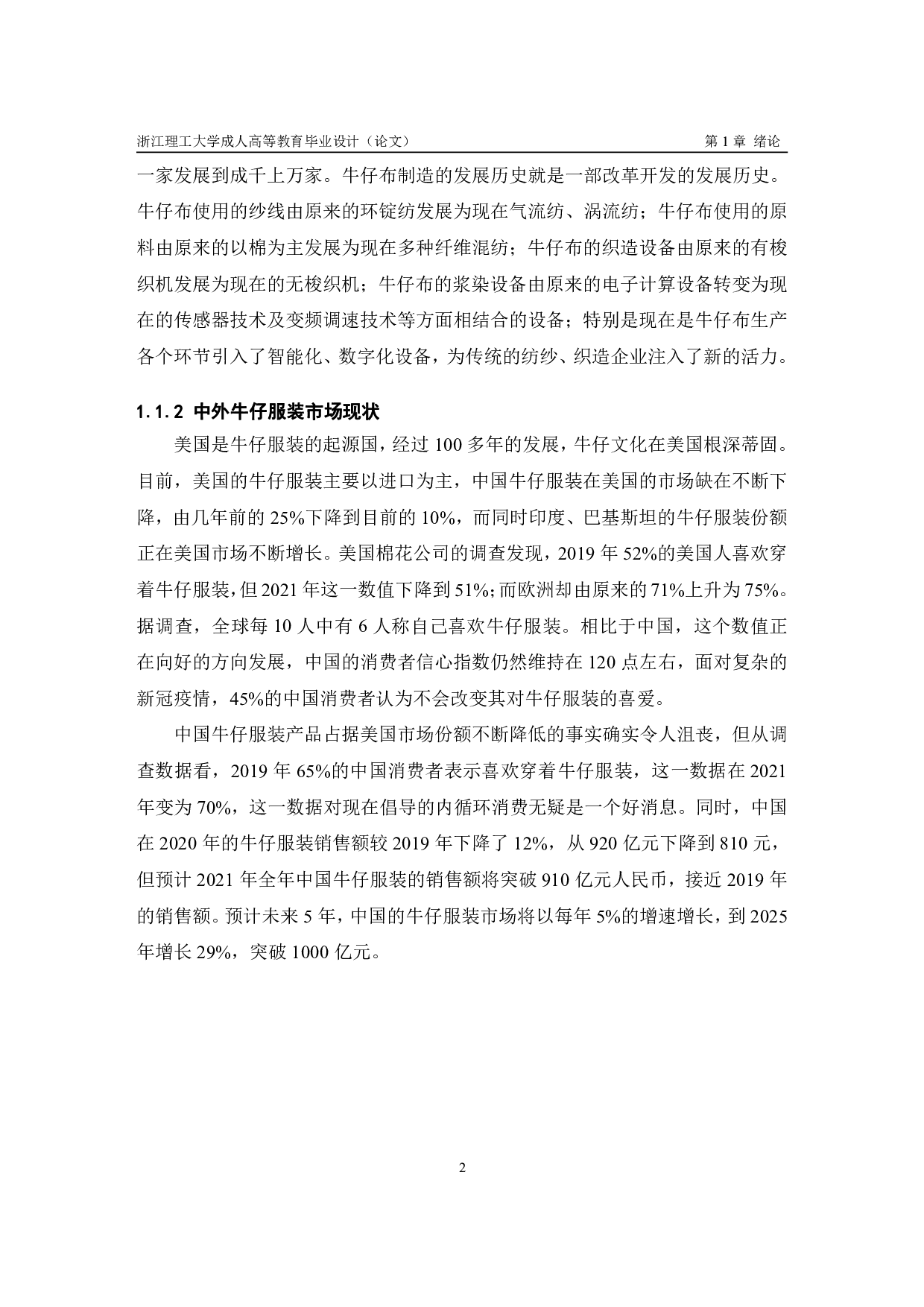 浙江理工大学成人高等教育毕业设计（论文）　　第 1 章 绪论

一家发展到成千上万家。牛仔布制造的发展历史就是一部改革开发的发展历史。牛仔布使用的纱线由原来的环锭纺发展为现在气流纺、涡流纺；牛仔布使用的原料由原来的以棉为主发展为现在多种纤维混纺；牛仔布的织造设备由原来的有梭织机发展为现在的无梭织机；牛仔布的浆染设备由原来的电子计算设备转变为现在的传感器技术及变频调速技术等方面相结合的设备；特别是现在是牛仔布生产各个环节引入了智能化、数字化设备，为传统的纺纱、织造企业注入了新的活力。

1.1.2 中外牛仔服装市场现状

美国是牛仔服装的起源国，经过 100 多年的发展，牛仔文化在美国根深蒂固。目前，美国的牛仔服装主要以进口为主，中国牛仔服装在美国的市场缺在不断下降，由几年前的 25%下降到目前的 10%，而同时印度、巴基斯坦的牛仔服装份额正在美国市场不断增长。美国棉花公司的调查发现，2019 年 52%的美国人喜欢穿着牛仔服装，但 2021 年这一数值下降到 51%;而欧洲却由原来的 71%上升为 75%。据调查，全球每 10 人中有 6 人称自己喜欢牛仔服装。相比于中国，这个数值正在向好的方向发展，中国的消费者信心指数仍然维持在 120 点左右，面对复杂的新冠疫情，45%的中国消费者认为不会改变其对牛仔服装的喜爱。

中国牛仔服装产品占据美国市场份额不断降低的事实确实令人沮丧，但从调查数据看，2019 年 65%的中国消费者表示喜欢穿着牛仔服装，这一数据在 2021 年变为 70%，这一数据对现在倡导的内循环消费无疑是一个好消息。同时，中国在 2020 年的牛仔服装销售额较 2019 年下降了 12%，从 920 亿元下降到 810 元，但预计 2021 年全年中国牛仔服装的销售额将突破 910 亿元人民币，接近 2019 年的销售额。预计未来 5 年，中国的牛仔服装市场将以每年 5%的增速增长，到 2025 年增长 29%，突破 1000 亿元。

2